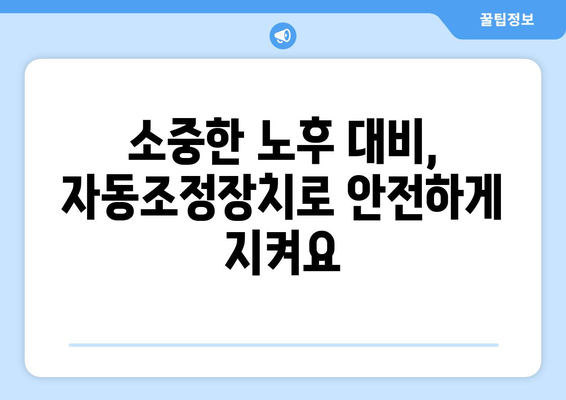 꿀팁정보

소중한 노후 대비, 자동조정장치로 안전하게 지켜요